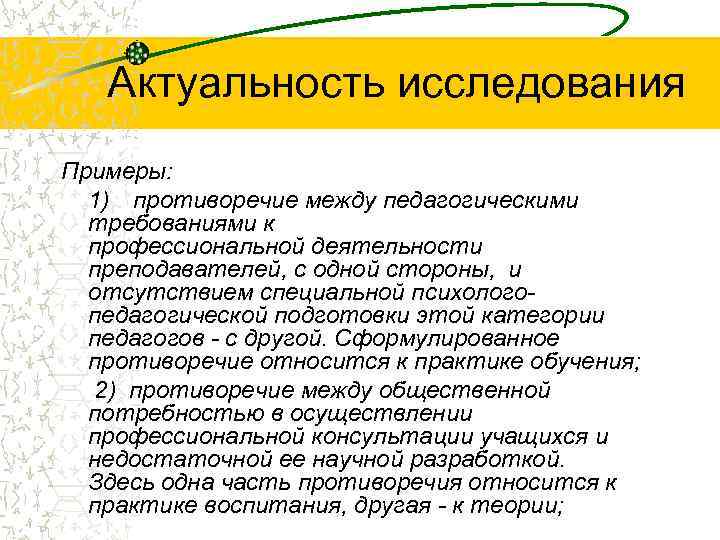 Актуальность исследования

Примеры:

1) противоречие между педагогическими требованиями к профессиональной деятельности преподавателей, с одной стороны, и отсутствием специальной психолого-педагогической подготовки этой категории педагогов - с другой. Сформулированное противоречие относится к практике обучения;

2) противоречие между общественной потребностью в осуществлении профессиональной консультации учащихся и недостаточной ее научной разработкой. Здесь одна часть противоречия относится к практике воспитания, другая - к теории;